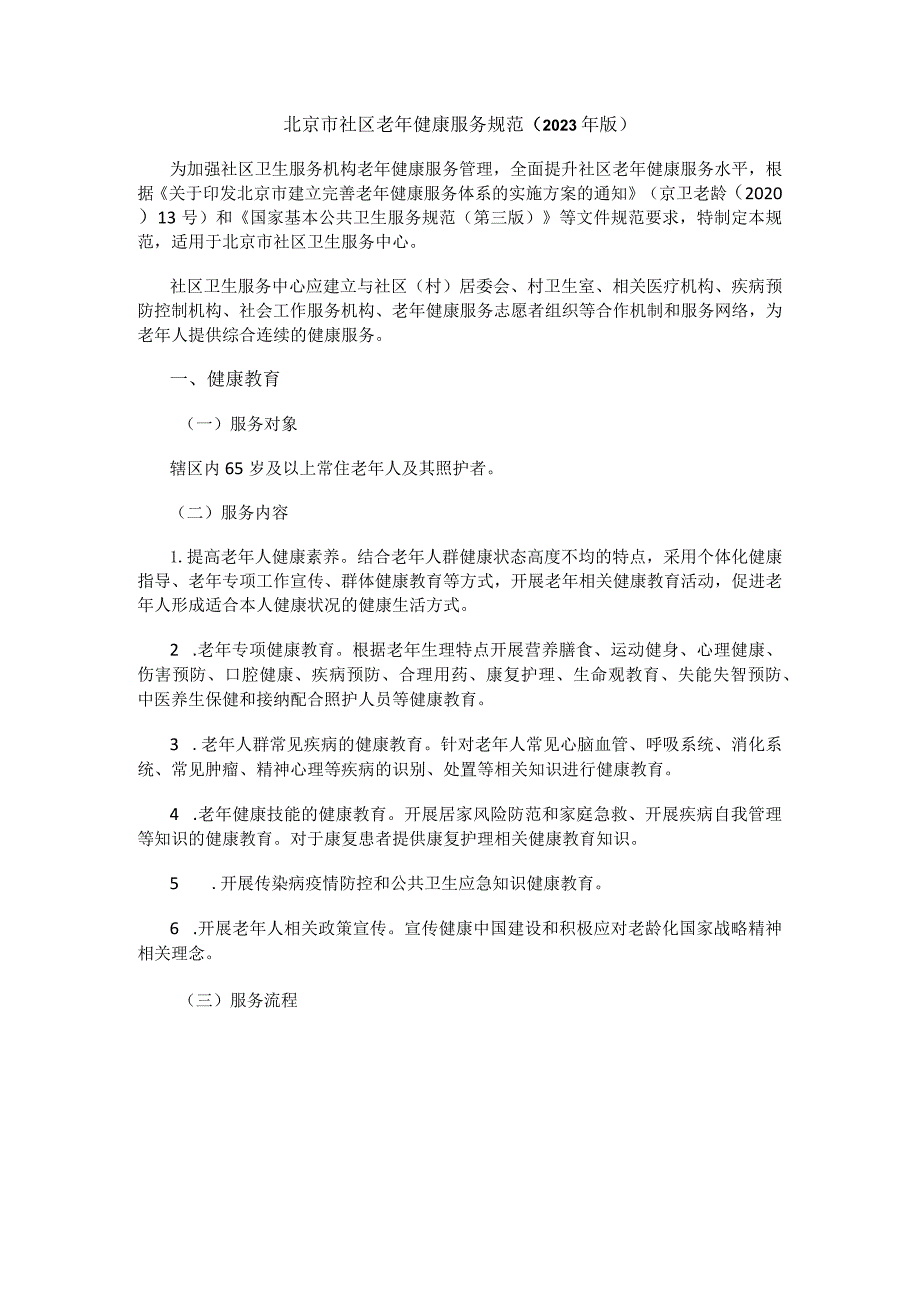 北京市社区老年健康服务规范（2023年版）

为加强社区卫生服务机构老年健康服务管理，全面提升社区老年健康服务水平，根据《关于印发北京市建立完善老年健康服务体系的实施方案的通知》（京卫老龄（2020）13号）和《国家基本公共卫生服务规范（第三版）》等文件规范要求，特制定本规范，适用于北京市社区卫生服务中心。

社区卫生服务中心应建立与社区（村）居委会、村卫生室、相关医疗机构、疾病预防控制机构、社会工作服务机构、老年健康服务志愿者组织等合作机制和服务网络，为老年人提供综合连续的健康服务。

一、健康教育

（一）服务对象

辖区内65岁及以上常住老年人及其照护者。

（二）服务内容

1.提高老年人健康素养。结合老年人群健康状态高度不均的特点，采用个体化健康指导、老年专项工作宣传、群体健康教育等方式，开展老年相关健康教育活动，促进老年人形成适合本人健康状况的健康生活方式。

2 .老年专项健康教育。根据老年生理特点开展营养膳食、运动健身、心理健康、伤害预防、口腔健康、疾病预防、合理用药、康复护理、生命观教育、失能失智预防、中医养生保健和接纳配合照护人员等健康教育。

3 .老年人群常见疾病的健康教育。针对老年人常见心脑血管、呼吸系统、消化系统、常见肿瘤、精神心理等疾病的识别、处置等相关知识进行健康教育。

4 .老年健康技能的健康教育。开展居家风险防范和家庭急救、开展疾病自我管理等知识的健康教育。对于康复患者提供康复护理相关健康教育知识。

5 .开展传染病疫情防控和公共卫生应急知识健康教育。

6 .开展老年人相关政策宣传。宣传健康中国建设和积极应对老龄化国家战略精神相关理念。

（三）服务流程